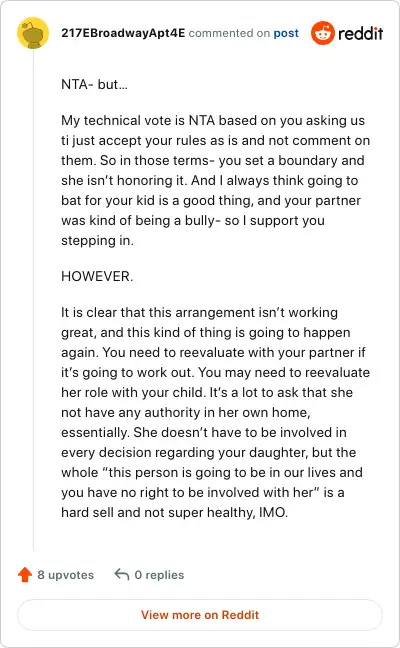 217EBroadwayApt4E commented on post

reddit

NTA- but…

My technical vote is NTA based on you asking us ti just accept your rules as is and not comment on them. So in those terms- you set a boundary and she isn't honoring it. And I always think going to bat for your kid is a good thing, and your partner was kind of being a bully- so I support you stepping in.

HOWEVER.

It is clear that this arrangement isn't working great, and this kind of thing is going to happen again. You need to reevaluate with your partner if it's going to work out. You may need to reevaluate her role with your child. It's a lot to ask that she not have any authority in her own home, essentially. She doesn't have to be involved in every decision regarding your daughter, but the whole "this person is going to be in our lives and you have no right to be involved with her" is a hard sell and not super healthy, IMO.

8 upvotes

0 replies

View more on Reddit